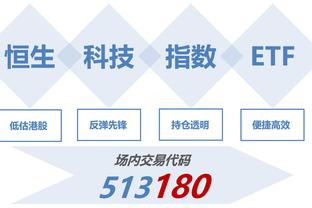 恒生 科技 指数 ETF

低估港股

反弹先锋

持仓透明

便捷高效

场内交易代码

513180